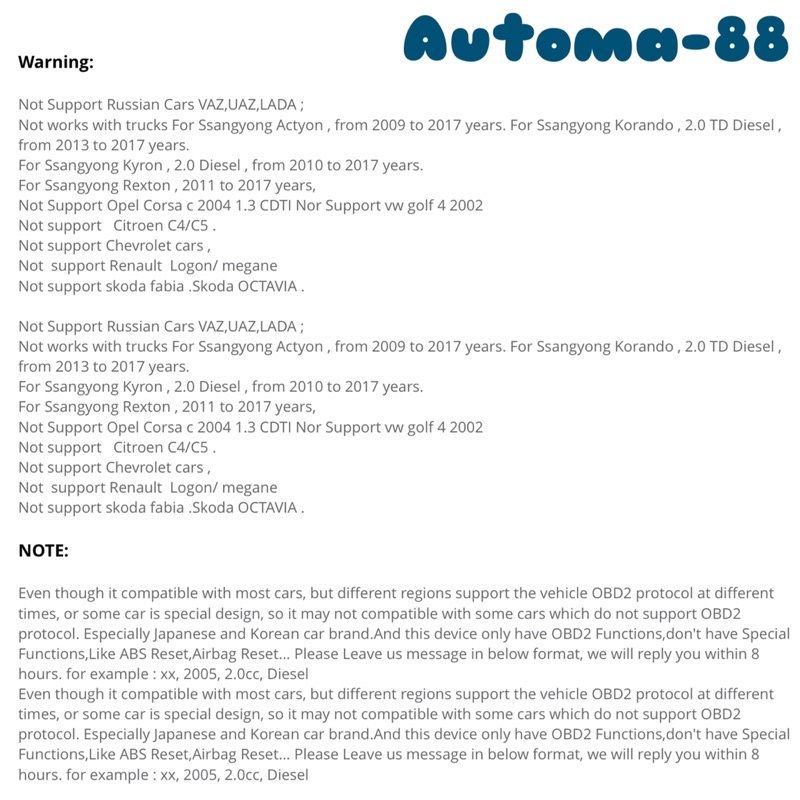 Automa-88

Warning:

Not Support Russian Cars VAZ,UAZ,LADA ;
Not works with trucks For Ssangyong Actyon , from 2009 to 2017 years. For Ssangyong Korando , 2.0 TD Diesel , from 2013 to 2017 years.
For Ssangyong Kyron , 2.0 Diesel , from 2010 to 2017 years.
For Ssangyong Rexton , 2011 to 2017 years,
Not Support Opel Corsa c 2004 1.3 CDTI Nor Support vw golf 4 2002
Not support Citroen C4/C5 .
Not support Chevrolet cars ,
Not support Renault Logon/ megane
Not support skoda fabia .Skoda OCTAVIA .

Not Support Russian Cars VAZ,UAZ,LADA ;
Not works with trucks For Ssangyong Actyon , from 2009 to 2017 years. For Ssangyong Korando , 2.0 TD Diesel , from 2013 to 2017 years.
For Ssangyong Kyron , 2.0 Diesel , from 2010 to 2017 years.
For Ssangyong Rexton , 2011 to 2017 years,
Not Support Opel Corsa c 2004 1.3 CDTI Nor Support vw golf 4 2002
Not support Citroen C4/C5 .
Not support Chevrolet cars ,
Not support Renault Logon/ megane
Not support skoda fabia .Skoda OCTAVIA .

NOTE:

Even though it compatible with most cars, but different regions support the vehicle OBD2 protocol at different times, or some car is special design, so it may not compatible with some cars which do not support OBD2 protocol. Especially Japanese and Korean car brand.And this device only have OBD2 Functions,don't have Special Functions,Like ABS Reset,Airbag Reset... Please Leave us message in below format, we will reply you within 8 hours. for example : xx, 2005, 2.0cc, Diesel
Even though it compatible with most cars, but different regions support the vehicle OBD2 protocol at different times, or some car is special design, so it may not compatible with some cars which do not support OBD2 protocol. Especially Japanese and Korean car brand.And this device only have OBD2 Functions,don't have Special Functions,Like ABS Reset,Airbag Reset... Please Leave us message in below format, we will reply you within 8 hours. for example : xx, 2005, 2.0cc, Diesel